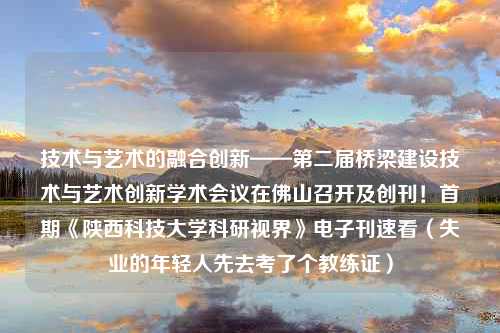 技术与艺术的融合创新——第二届桥梁建设技术与艺术创新学术会议在佛山召开及创刊！首期《陕西科技大学科研视界》电子刊速看（失业的年轻人先去考了个教练证）